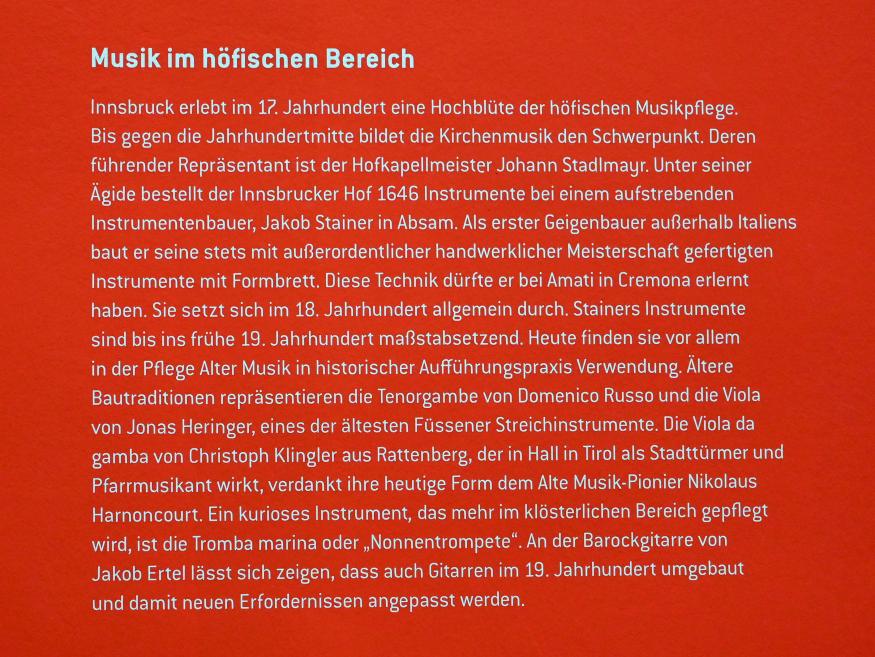 Musik im höfischen Bereich

Innsbruck erlebt im 17. Jahrhundert eine Hochblüte der höfischen Musikpflege. Bis gegen die Jahrhundertmitte bildet die Kirchenmusik den Schwerpunkt. Deren führender Repräsentant ist der Hofkapellmeister Johann Stadlmayr. Unter seiner Ägide bestellt der Innsbrucker Hof 1646 Instrumente bei einem aufstrebenden Instrumentenbauer, Jakob Stainer in Absam. Als erster Geigenbauer außerhalb Italiens baut er seine stets mit außerordentlicher handwerklicher Meisterschaft gefertigten Instrumente mit Formbrett. Diese Technik dürfte er bei Amati in Cremona erlernt haben. Sie setzt sich im 18. Jahrhundert allgemein durch. Stainers Instrumente sind bis ins frühe 19. Jahrhundert maßstabsetzend. Heute finden sie vor allem in der Pflege Alter Musik in historischer Aufführungspraxis Verwendung. Ältere Bautraditionen repräsentieren die Tenorgambe von Domenico Russo und die Viola von Jonas Heringer, eines der ältesten Füssener Streichinstrumente. Die Viola da gamba von Christoph Klingler aus Rattenberg, der in Hall in Tirol als Stadttürmer und Pfarrmusikant wirkt, verdankt ihre heutige Form dem Alte Musik-Pionier Nikolaus Harnoncourt. Ein kurioses Instrument, das mehr im klösterlichen Bereich gepflegt wird, ist die Tromba marina oder „Nonnentrompete“. An der Barockgitarre von Jakob Ertel lässt sich zeigen, dass auch Gitarren im 19. Jahrhundert umgebaut und damit neuen Erfordernissen angepasst werden.